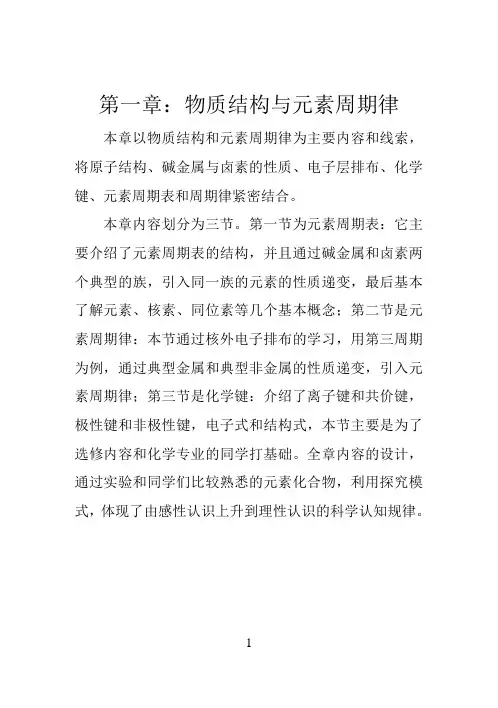 第一章：物质结构与元素周期律

本章以物质结构和元素周期律为主要内容和线索，将原子结构、碱金属与卤素的性质、电子层排布、化学键、元素周期表和周期律紧密结合。

本章内容划分为三节。第一节为元素周期表：它主要介绍了元素周期表的结构，并且通过碱金属和卤素两个典型的族，引入同一族的元素的性质递变，最后基本了解元素、核素、同位素等几个基本概念；第二节是元素周期律：本节通过核外电子排布的学习，用第三周期为例，通过典型金属和典型非金属的性质递变，引入元素周期律；第三节是化学键：介绍了离子键和共价键，极性键和非极性键，电子式和结构式，本节主要是为了选修内容和化学专业的同学打基础。全章内容的设计，通过实验和同学们比较熟悉的元素化合物，利用探究模式，体现了由感性认识上升到理性认识的科学认知规律。

1